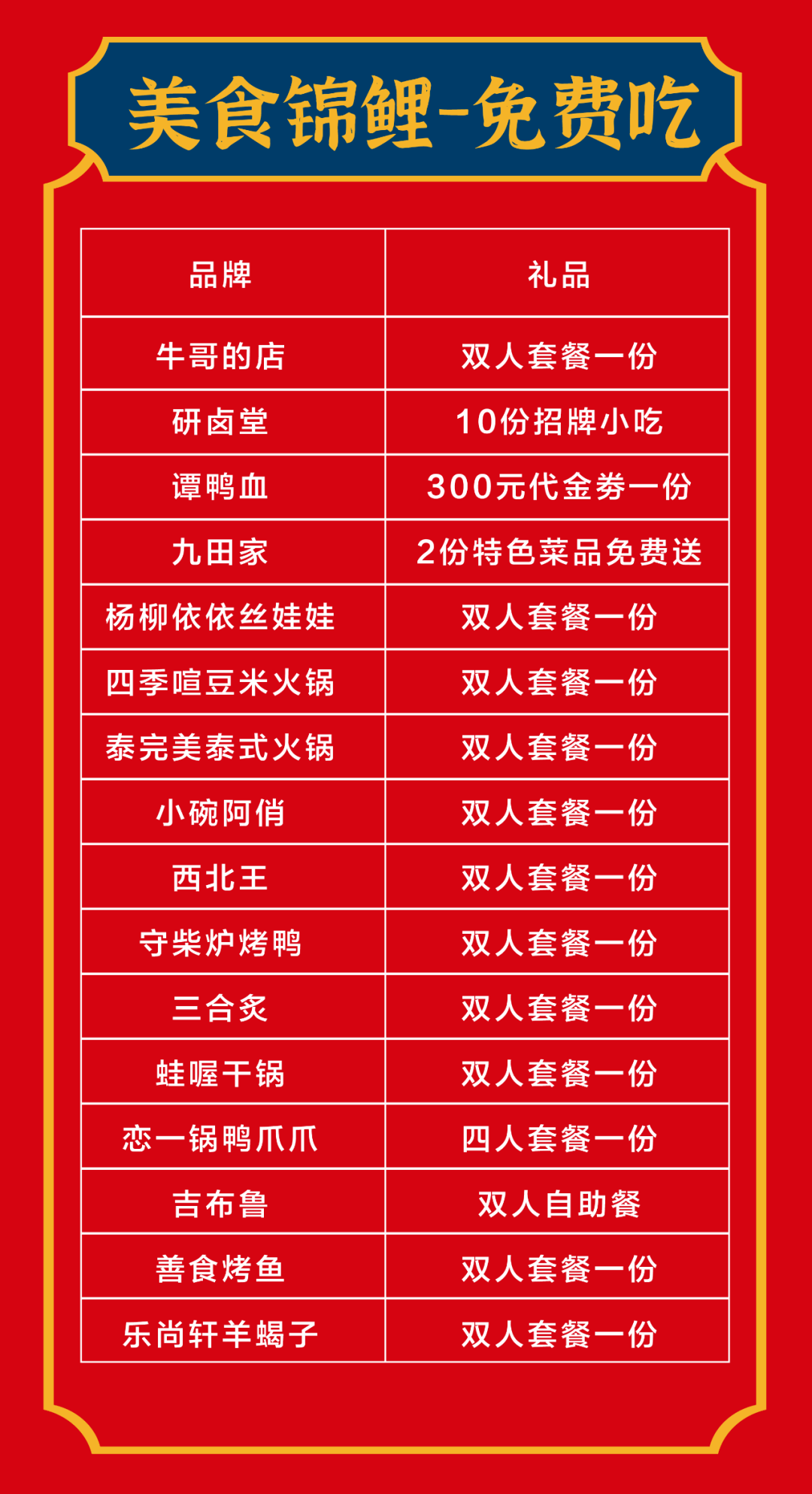 美食锦鲤-免费吃

| 品牌 | 礼品 |
|---|---|
| 牛哥的店 | 双人套餐一份 |
| 研卤堂 | 10份招牌小吃 |
| 谭鸭血 | 300元代金券一份 |
| 九田家 | 2份特色菜品免费送 |
| 杨柳依依丝娃娃 | 双人套餐一份 |
| 四季喧豆米火锅 | 双人套餐一份 |
| 泰完美泰式火锅 | 双人套餐一份 |
| 小碗阿俏 | 双人套餐一份 |
| 西北王 | 双人套餐一份 |
| 守柴炉烤鸭 | 双人套餐一份 |
| 三合炙 | 双人套餐一份 |
| 蛙喔干锅 | 双人套餐一份 |
| 恋一锅鸭爪爪 | 四人套餐一份 |
| 吉布鲁 | 双人自助餐 |
| 善食烤鱼 | 双人套餐一份 |
| 乐尚轩羊蝎子 | 双人套餐一份 |